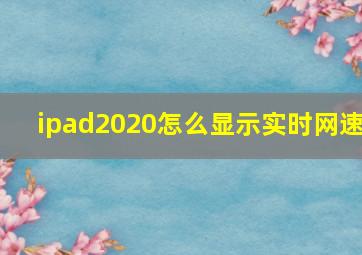 ipad2020怎么显示实时网速